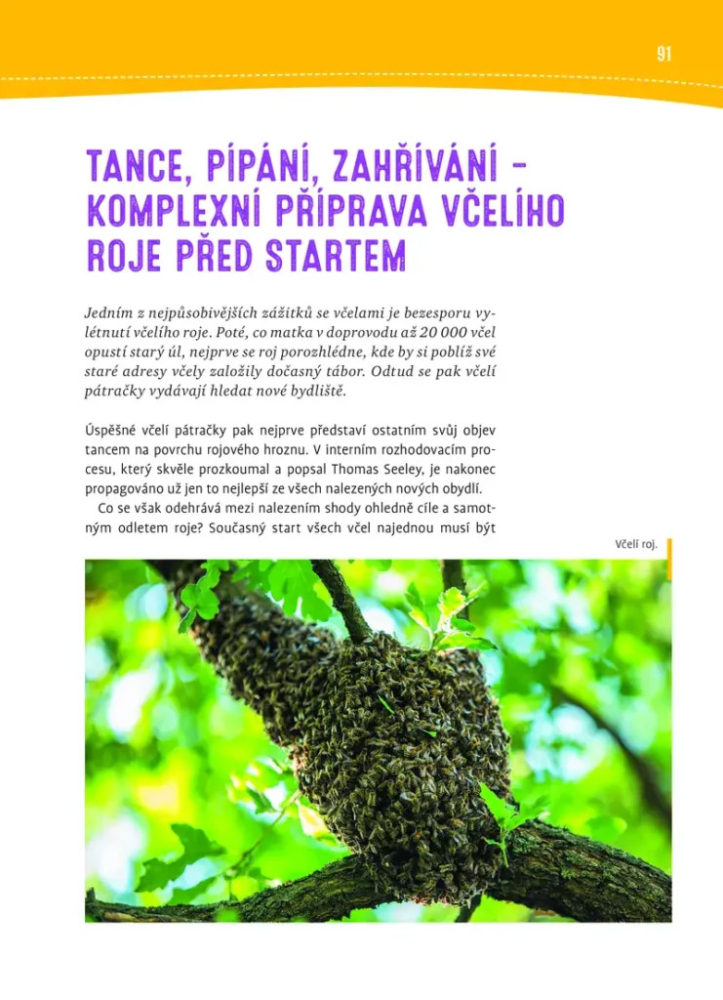 91

TANCE, PÍPÁNÍ, ZAHŘÍVÁNÍ – KOMPLEXNÍ PŘÍPRAVA VČELÍHO ROJE PŘED STARTEM

Jedním z nejpůsobivějších zážitků se včelami je bezesporu vylétnutí včelího roje. Poté, co matka v doprovodu až 20 000 včel opustí starý úl, nejprve se roj porozhlédne, kde by si poblíž své staré adresy včely založily dočasný tábor. Odtud se pak včelí pátračky vydávají hledat nové bydliště.

Úspěšné včelí pátračky pak nejprve představí ostatním svůj objev tancem na povrchu rojového hroznu. V interním rozhodovacím procesu, který skvěle prozkoumal a popsal Thomas Seeley, je nakonec propagováno už jen to nejlepší ze všech nalezených nových obydlí.

Co se však odehrává mezi nalezením shody ohledně cíle a samotným odletem roje? Současný start všech včel najednou musí být

Včelí roj.